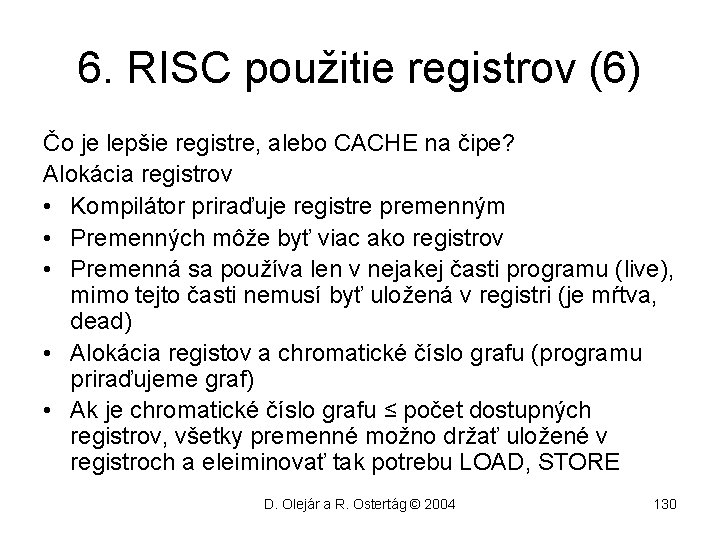 6. RISC použitie registrov (6)

Čo je lepšie registre, alebo CACHE na čipe?

Alokácia registrov

• Kompilátor priraďuje registre premenným
• Premenných môže byť viac ako registrov
• Premenná sa používa len v nejakej časti programu (live), mimo tejto časti nemusí byť uložená v registri (je mŕtva, dead)
• Alokácia registov a chromatické číslo grafu (programu priraďujeme graf)
• Ak je chromatické číslo grafu ≤ počet dostupných registrov, všetky premenné možno držať uložené v registroch a eleiminovať tak potrebu LOAD, STORE

D. Olejár a R. Ostertág © 2004

130